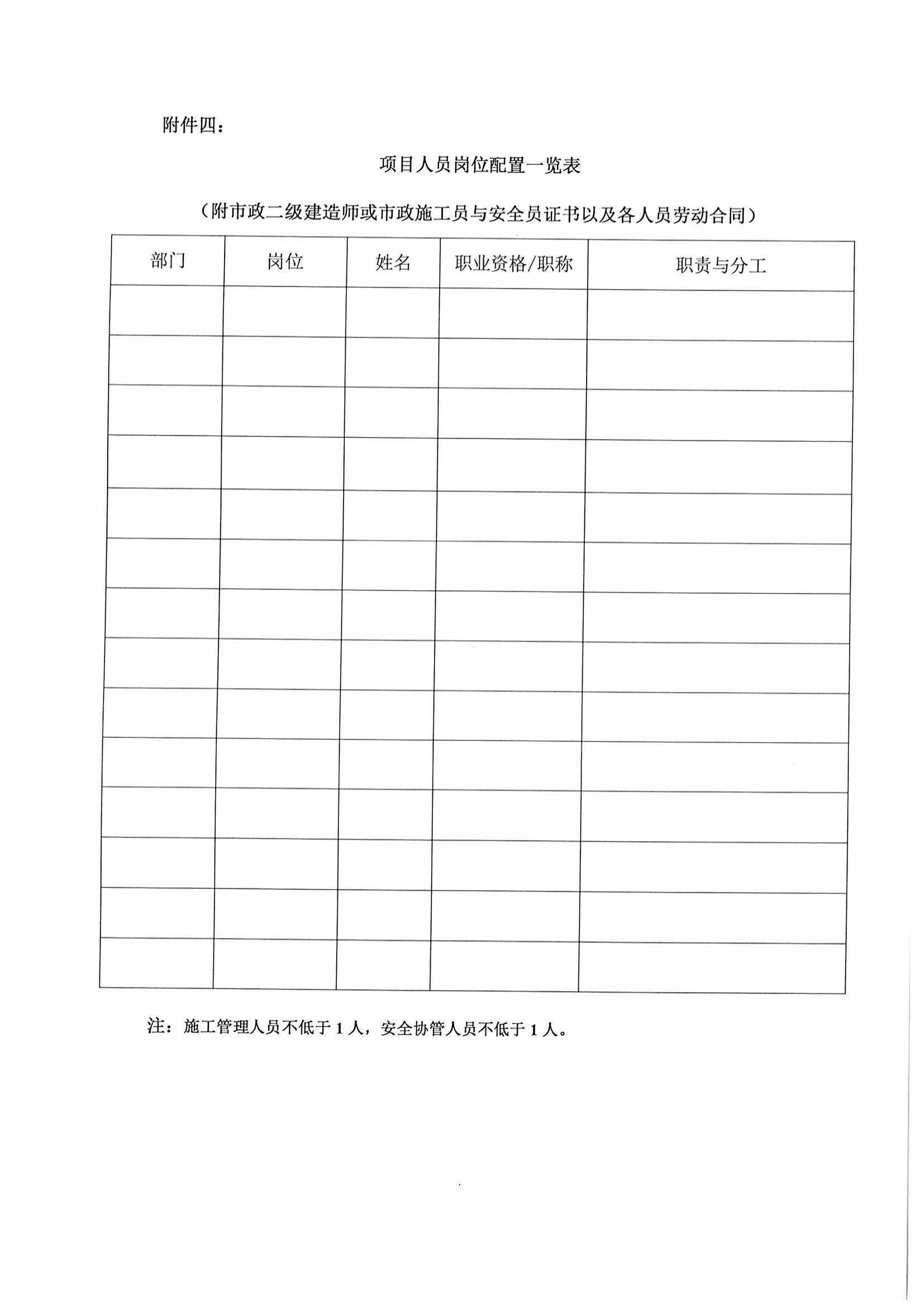 附件四：

项目人员岗位配置一览表

（附市政二级建造师或市政施工员与安全员证书以及各人员劳动合同）

| 部门 | 岗位 | 姓名 | 职业资格/职称 | 职责与分工 |
|---|---|---|---|---|
| | | | | |
| | | | | |
| | | | | |
| | | | | |
| | | | | |
| | | | | |
| | | | | |
| | | | | |
| | | | | |
| | | | | |
| | | | | |
| | | | | |
| | | | | |
| | | | | |

注：施工管理人员不低于 1 人，安全协管人员不低于 1 人。